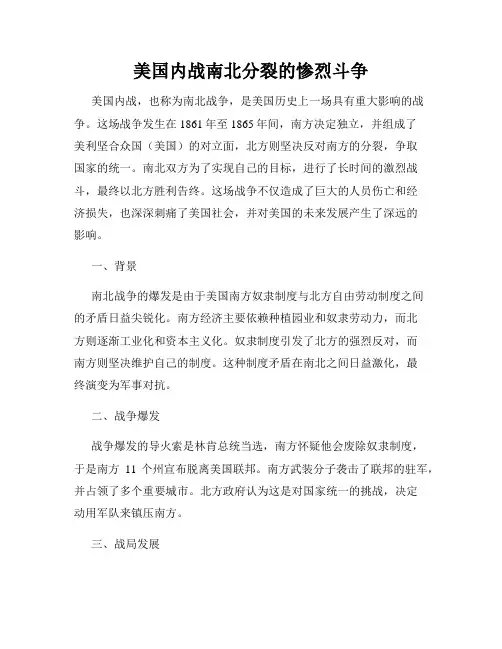 美国内战南北分裂的惨烈斗争

美国内战，也称为南北战争，是美国历史上一场具有重大影响的战争。这场战争发生在 1861 年至 1865 年间，南方决定独立，并组成了美利坚合众国（美国）的对立面，北方则坚决反对南方的分裂，争取国家的统一。南北双方为了实现自己的目标，进行了长时间的激烈战斗，最终以北方胜利告终。这场战争不仅造成了巨大的人员伤亡和经济损失，也深深刺痛了美国社会，并对美国的未来发展产生了深远的影响。

一、背景

南北战争的爆发是由于美国南方奴隶制度与北方自由劳动制度之间的矛盾日益尖锐化。南方经济主要依赖种植园业和奴隶劳动力，而北方则逐渐工业化和资本主义化。奴隶制度引发了北方的强烈反对，而南方则坚决维护自己的制度。这种制度矛盾在南北之间日益激化，最终演变为军事对抗。

二、战争爆发

战争爆发的导火索是林肯总统当选，南方怀疑他会废除奴隶制度，于是南方 11 个州宣布脱离美国联邦。南方武装分子袭击了联邦的驻军，并占领了多个重要城市。北方政府认为这是对国家统一的挑战，决定动用军队来镇压南方。

三、战局发展